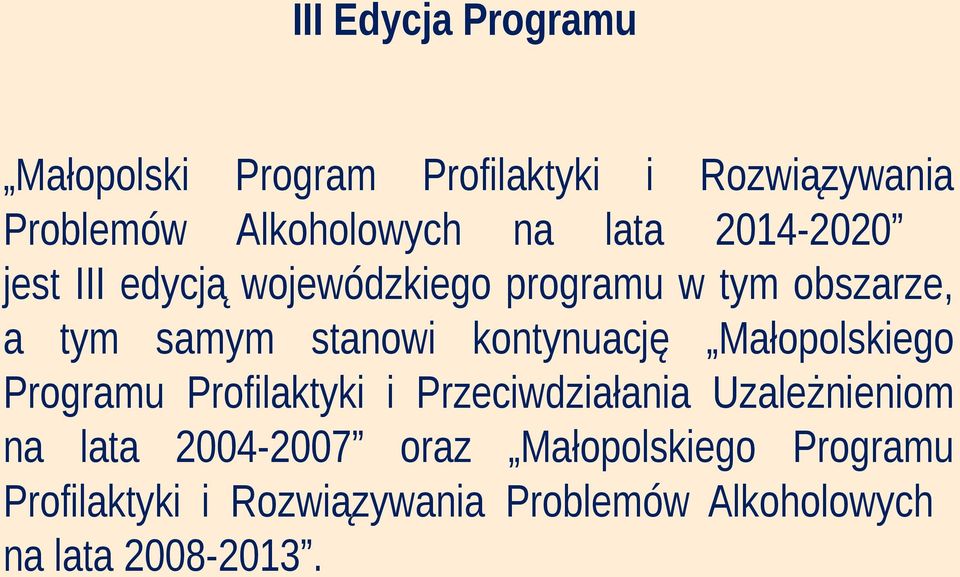 III Edycja Programu

„Małopolski Program Profilaktyki i Rozwiązywania Problemów Alkoholowych na lata 2014-2020” jest III edycją wojewódzkiego programu w tym obszarze, a tym samym stanowi kontynuację „Małopolskiego Programu Profilaktyki i Przeciwdziałania Uzależnieniom na lata 2004-2007” oraz „Małopolskiego Programu Profilaktyki i Rozwiązywania Problemów Alkoholowych na lata 2008-2013”.